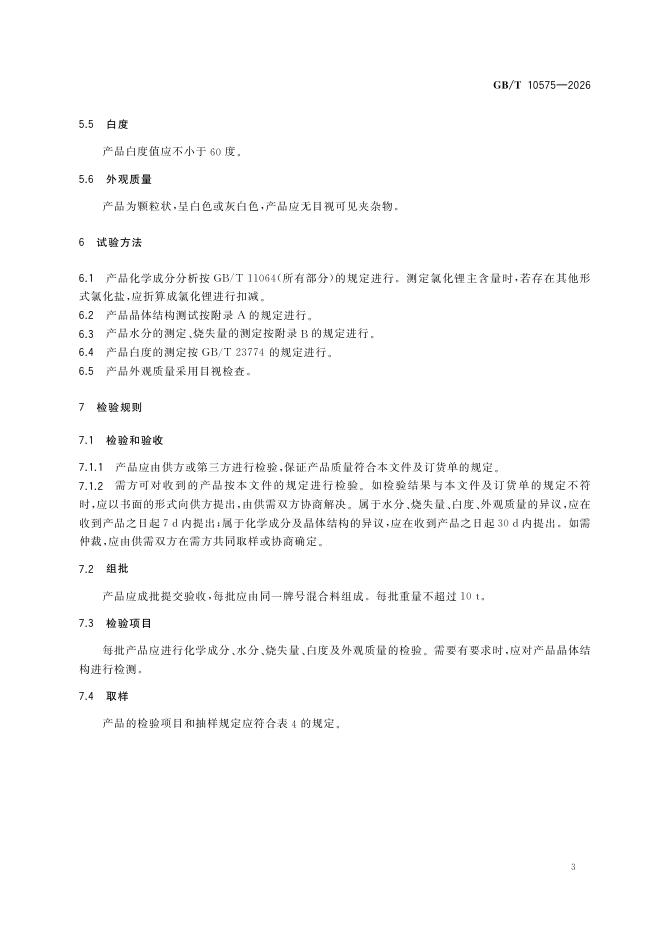 GB/T 10575—2026

5.5 白度

产品白度值应不小于60度。

5.6 外观质量

产品为颗粒状,呈白色或灰白色,产品应无目视可见夹杂物。

6 试验方法

6.1 产品化学成分分析按GB/T 11064(所有部分)的规定进行。测定氯化锂主含量时,若存在其他形式氯化盐,应折算成氯化锂进行扣减。

6.2 产品晶体结构测试按附录A的规定进行。

6.3 产品水分的测定、烧失量的测定按附录B的规定进行。

6.4 产品白度的测定按GB/T 23774的规定进行。

6.5 产品外观质量采用目视检查。

7 检验规则

7.1 检验和验收

7.1.1 产品应由供方或第三方进行检验,保证产品质量符合本文件及订货单的规定。

7.1.2 需方可对收到的产品按本文件的规定进行检验。如检验结果与本文件及订货单的规定不符时,应以书面的形式向供方提出,由供需双方协商解决。属于水分、烧失量、白度、外观质量的异议,应在收到产品之日起7 d内提出;属于化学成分及晶体结构的异议,应在收到产品之日起30 d内提出。如需仲裁,应由供需双方在需方共同取样或协商确定。

7.2 组批

产品应成批提交验收,每批应由同一牌号混合料组成。每批重量不超过10 t。

7.3 检验项目

每批产品应进行化学成分、水分、烧失量、白度及外观质量的检验。需要有要求时,应对产品晶体结构进行检测。

7.4 取样

产品的检验项目和抽样规定应符合表4的规定。

3